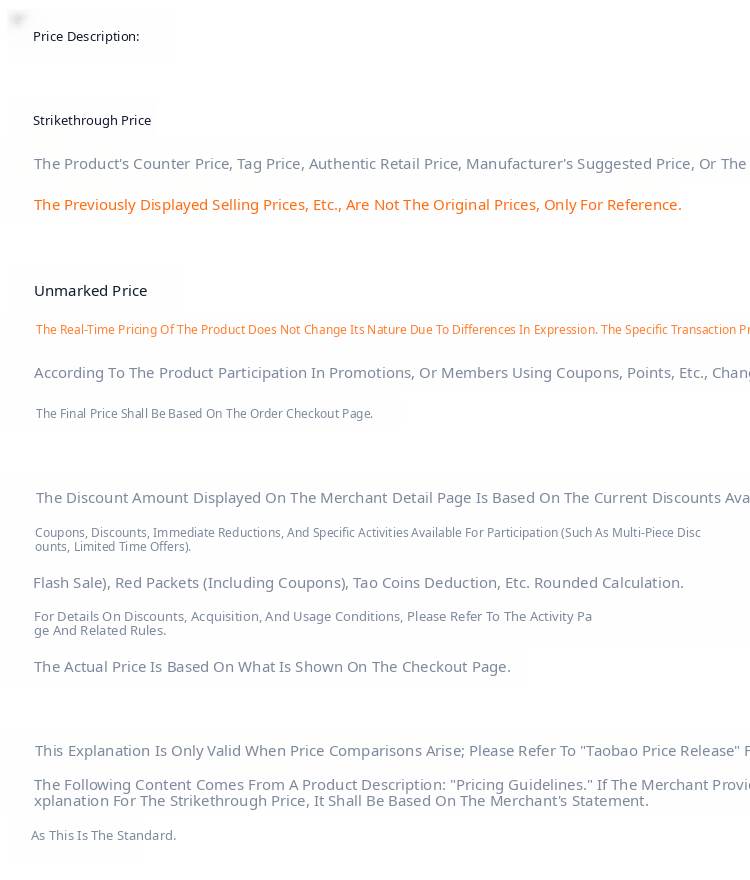 Price Description:

Strikethrough Price

The Product's Counter Price, Tag Price, Authentic Retail Price, Manufacturer's Suggested Price, Or The

The Previously Displayed Selling Prices, Etc., Are Not The Original Prices, Only For Reference.

Unmarked Price

The Real-Time Pricing Of The Product Does Not Change Its Nature Due To Differences In Expression. The Specific Transaction Pr

According To The Product Participation In Promotions, Or Members Using Coupons, Points, Etc., Chang

The Final Price Shall Be Based On The Order Checkout Page.

The Discount Amount Displayed On The Merchant Detail Page Is Based On The Current Discounts Ava

Coupons, Discounts, Immediate Reductions, And Specific Activities Available For Participation (Such As Multi-Piece Discounts, Limited Time Offers).

Flash Sale), Red Packets (Including Coupons), Tao Coins Deduction, Etc. Rounded Calculation.

For Details On Discounts, Acquisition, And Usage Conditions, Please Refer To The Activity Page And Related Rules.

The Actual Price Is Based On What Is Shown On The Checkout Page.

This Explanation Is Only Valid When Price Comparisons Arise; Please Refer To "Taobao Price Release" F

The Following Content Comes From A Product Description: "Pricing Guidelines." If The Merchant Provi xplanation For The Strikethrough Price, It Shall Be Based On The Merchant's Statement.

As This Is The Standard.